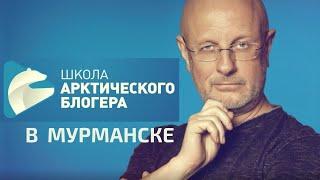 ШКОЛА
АРКТИЧЕСКОГО
БЛОГЕРА

В МУРМАНСКЕ